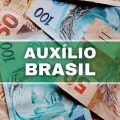 50
100
100
AUXÍLIO
BRASIL